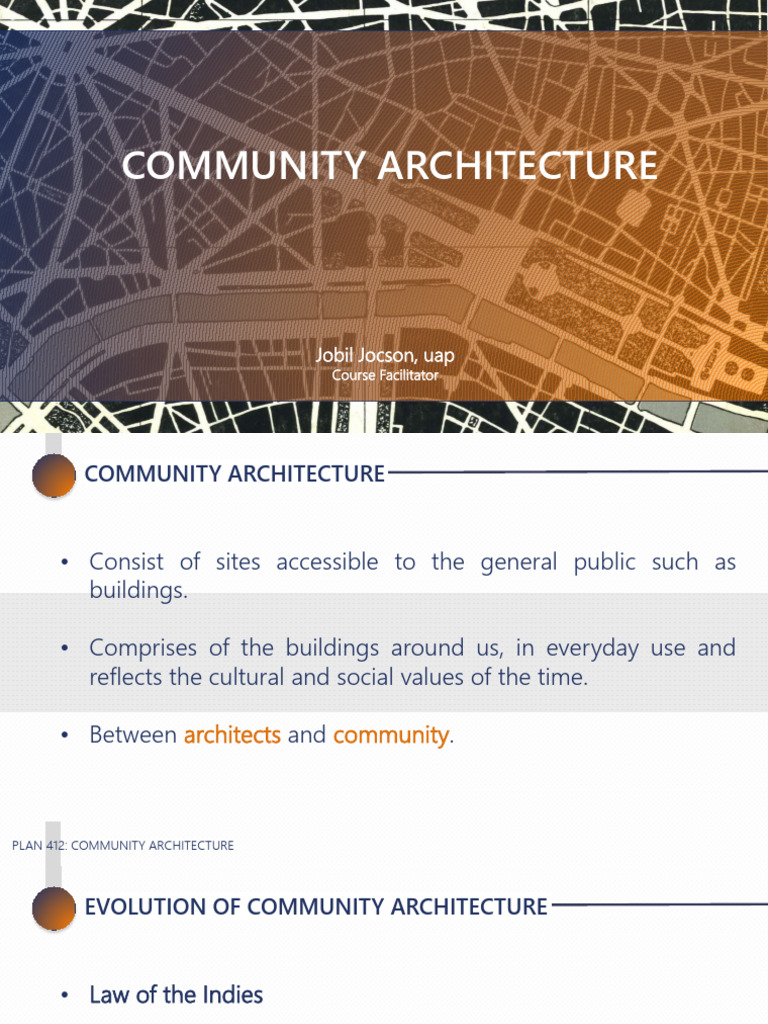 COMMUNITY ARCHITECTURE

Jobil Jocson, uap
Course Facilitator

COMMUNITY ARCHITECTURE

• Consist of sites accessible to the general public such as buildings.

• Comprises of the buildings around us, in everyday use and reflects the cultural and social values of the time.

• Between architects and community.

PLAN 412: COMMUNITY ARCHITECTURE

EVOLUTION OF COMMUNITY ARCHITECTURE

• Law of the Indies